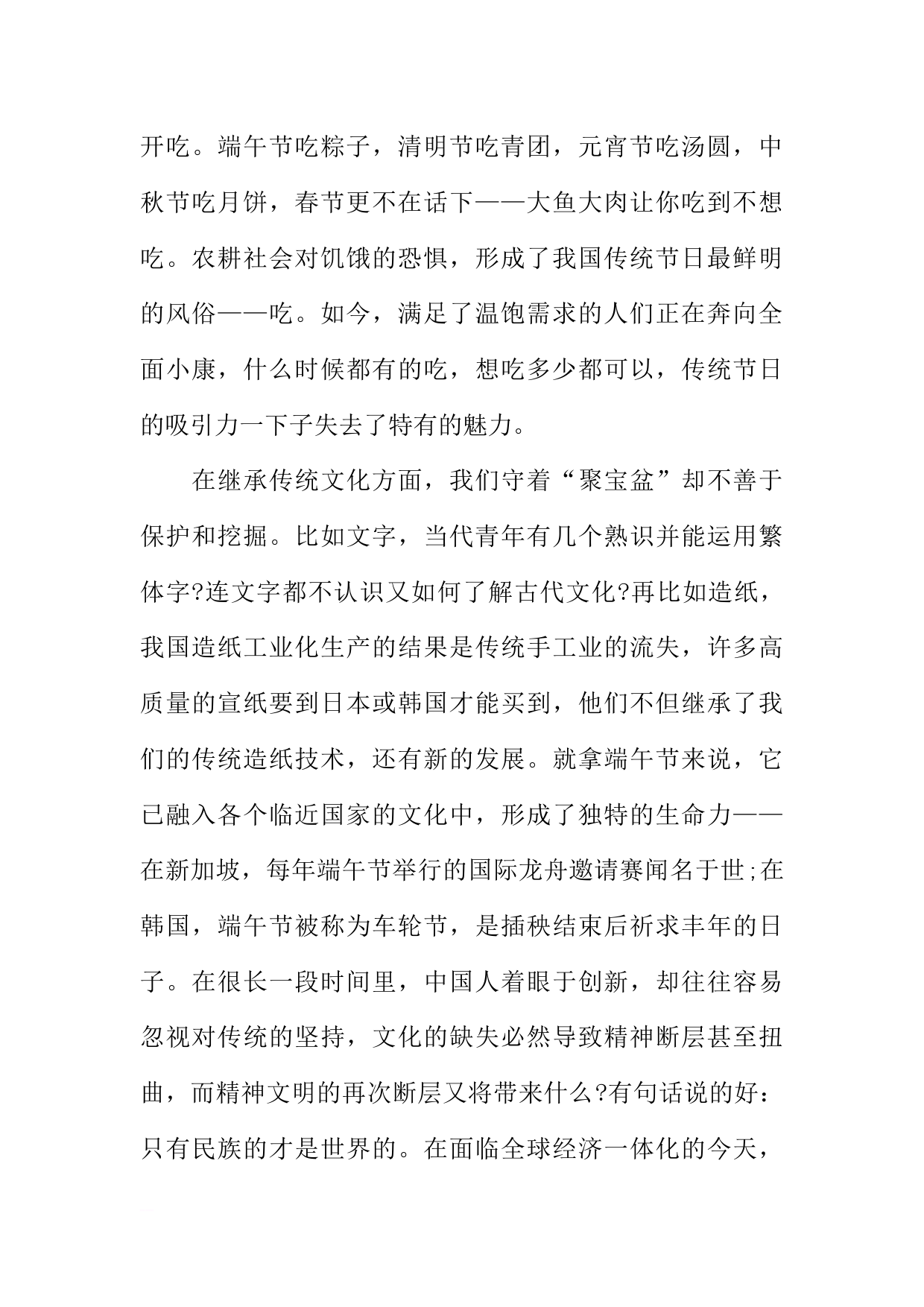 开吃。端午节吃粽子，清明节吃青团，元宵节吃汤圆，中秋节吃月饼，春节更不在话下——大鱼大肉让你吃到不想吃。农耕社会对饥饿的恐惧，形成了我国传统节日最鲜明的风俗——吃。如今，满足了温饱需求的人们正在奔向全面小康，什么时候都有的吃，想吃多少都可以，传统节日的吸引力一下子失去了特有的魅力。

在继承传统文化方面，我们守着“聚宝盆”却不善于保护和挖掘。比如文字，当代青年有几个熟识并能运用繁体字?连文字都不认识又如何了解古代文化?再比如造纸，我国造纸工业化生产的结果是传统手工业的流失，许多高质量的宣纸要到日本或韩国才能买到，他们不但继承了我们的传统造纸技术，还有新的发展。就拿端午节来说，它已融入各个临近国家的文化中，形成了独特的生命力——在新加坡，每年端午节举行的国际龙舟邀请赛闻名于世;在韩国，端午节被称为车轮节，是插秧结束后祈求丰年的日子。在很长一段时间里，中国人着眼于创新，却往往容易忽视对传统的坚持，文化的缺失必然导致精神断层甚至扭曲，而精神文明的再次断层又将带来什么?有句话说的好：只有民族的才是世界的。在面临全球经济一体化的今天，